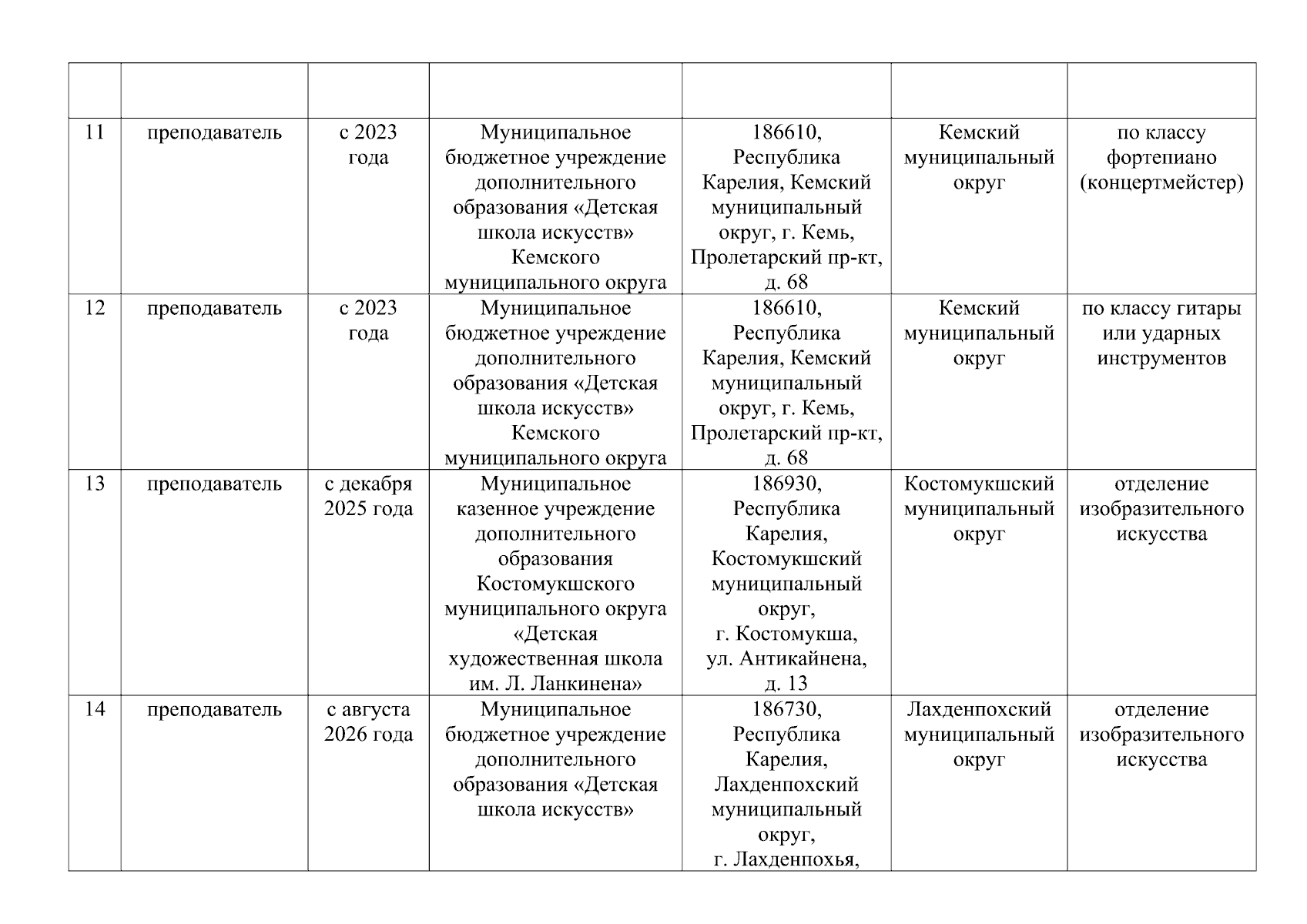 | | | | | | | |
|---|---|---|---|---|---|---|
| 11 | преподаватель | с 2023 года | Муниципальное бюджетное учреждение дополнительного образования «Детская школа искусств» Кемского муниципального округа | 186610, Республика Карелия, Кемский муниципальный округ, г. Кемь, Пролетарский пр-кт, д. 68 | Кемский муниципальный округ | по классу фортепиано (концертмейстер) |
| 12 | преподаватель | с 2023 года | Муниципальное бюджетное учреждение дополнительного образования «Детская школа искусств» Кемского муниципального округа | 186610, Республика Карелия, Кемский муниципальный округ, г. Кемь, Пролетарский пр-кт, д. 68 | Кемский муниципальный округ | по классу гитары или ударных инструментов |
| 13 | преподаватель | с декабря 2025 года | Муниципальное казенное учреждение дополнительного образования Костомукшского муниципального округа «Детская художественная школа им. Л. Ланкинена» | 186930, Республика Карелия, Костомукшский муниципальный округ, г. Костомукша, ул. Антикайнена, д. 13 | Костомукшский муниципальный округ | отделение изобразительного искусства |
| 14 | преподаватель | с августа 2026 года | Муниципальное бюджетное учреждение дополнительного образования «Детская школа искусств» | 186730, Республика Карелия, Лахденпохский муниципальный округ, г. Лахденпохья, | Лахденпохский муниципальный округ | отделение изобразительного искусства |